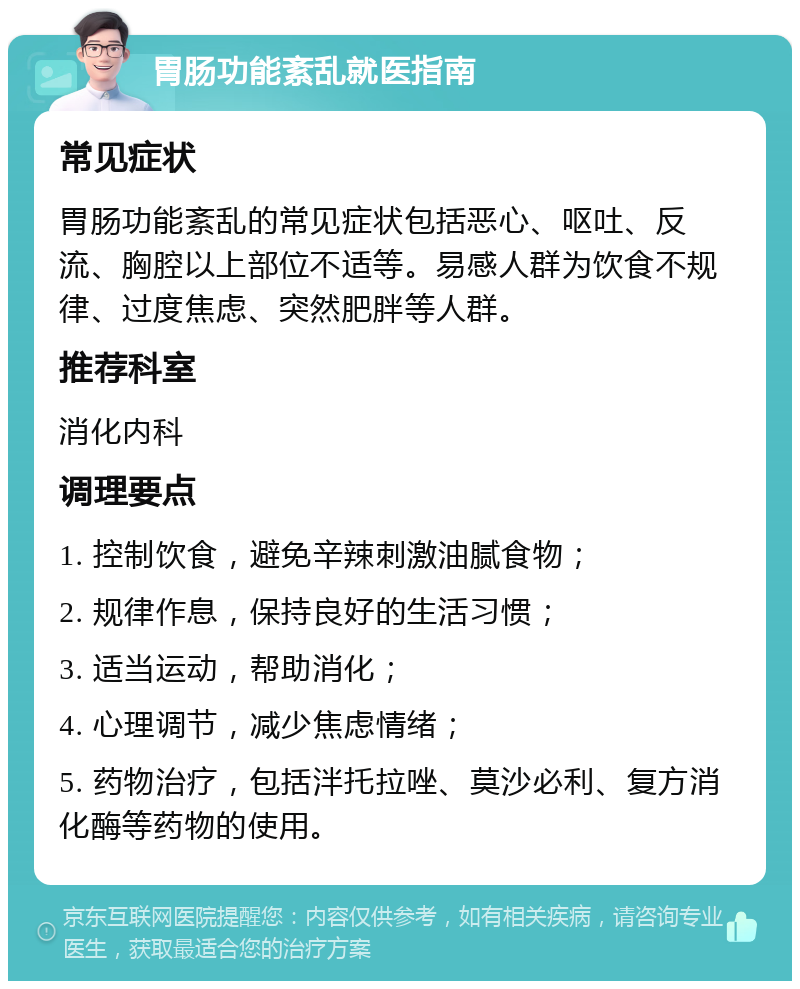 胃肠功能紊乱就医指南

常见症状

胃肠功能紊乱的常见症状包括恶心、呕吐、反流、胸腔以上部位不适等。易感人群为饮食不规律、过度焦虑、突然肥胖等人群。

推荐科室

消化内科

调理要点

1. 控制饮食，避免辛辣刺激油腻食物；

2. 规律作息，保持良好的生活习惯；

3. 适当运动，帮助消化；

4. 心理调节，减少焦虑情绪；

5. 药物治疗，包括泮托拉唑、莫沙必利、复方消化酶等药物的使用。

京东互联网医院提醒您：内容仅供参考，如有相关疾病，请咨询专业医生，获取最适合您的治疗方案